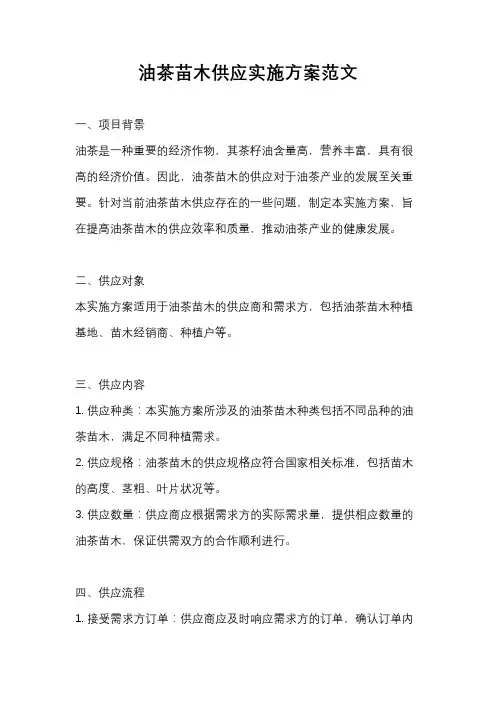 油茶苗木供应实施方案范文

一、项目背景

油茶是一种重要的经济作物，其茶籽油含量高，营养丰富，具有很高的经济价值。因此，油茶苗木的供应对于油茶产业的发展至关重要。针对当前油茶苗木供应存在的一些问题，制定本实施方案，旨在提高油茶苗木的供应效率和质量，推动油茶产业的健康发展。

二、供应对象

本实施方案适用于油茶苗木的供应商和需求方，包括油茶苗木种植基地、苗木经销商、种植户等。

三、供应内容

1. 供应种类：本实施方案所涉及的油茶苗木种类包括不同品种的油茶苗木，满足不同种植需求。

2. 供应规格：油茶苗木的供应规格应符合国家相关标准，包括苗木的高度、茎粗、叶片状况等。

3. 供应数量：供应商应根据需求方的实际需求量，提供相应数量的油茶苗木，保证供需双方的合作顺利进行。

四、供应流程

1. 接受需求方订单：供应商应及时响应需求方的订单，确认订单内